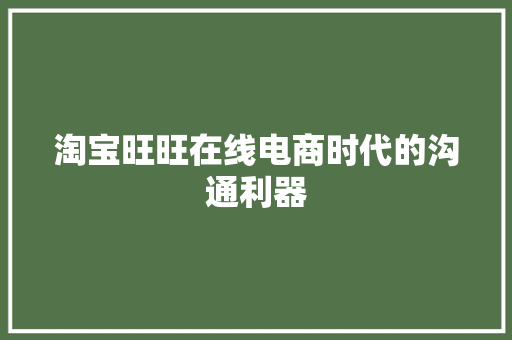 淘宝旺旺在线电商时代的沟通利器